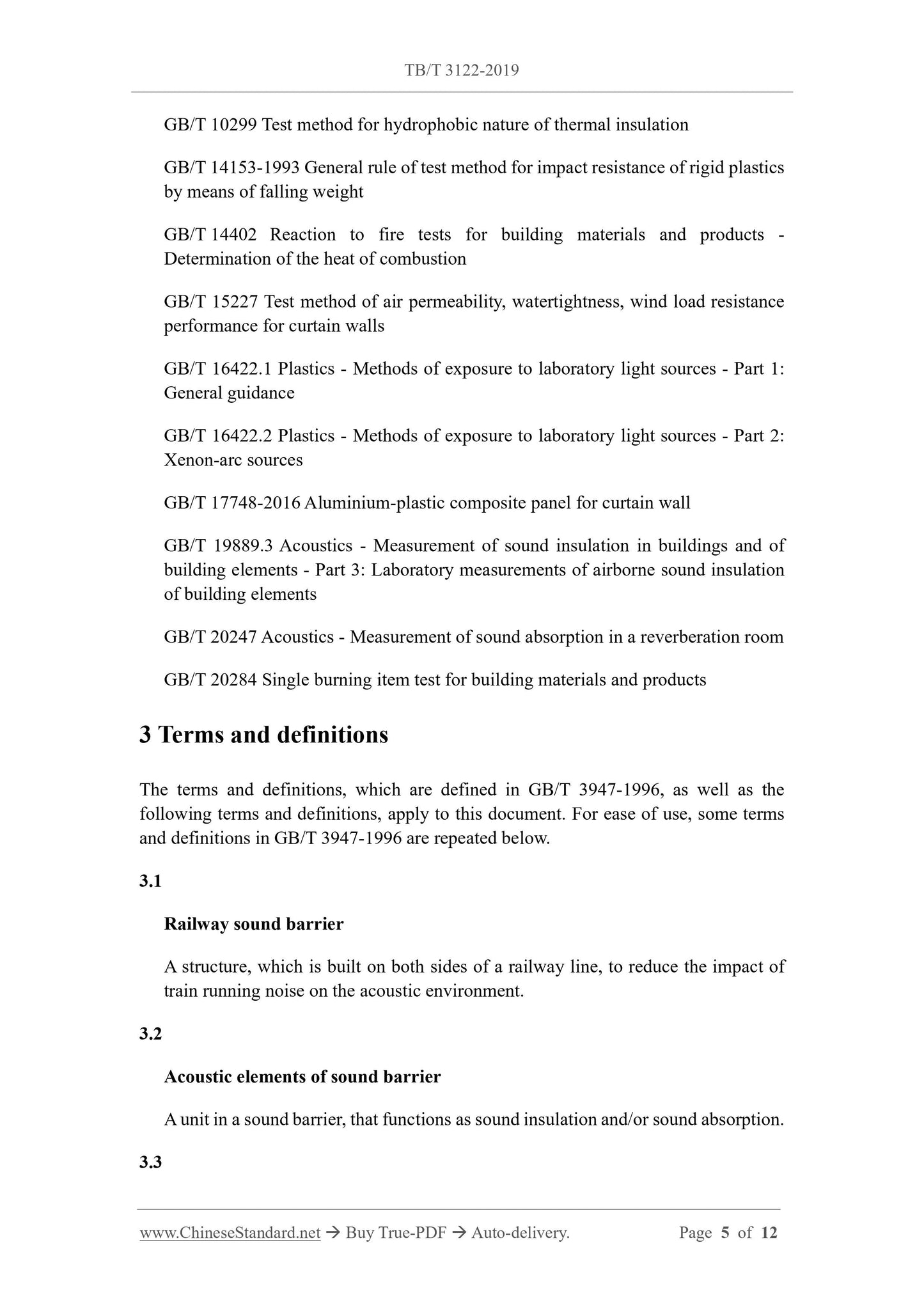 TB/T 3122-2019

GB/T 10299 Test method for hydrophobic nature of thermal insulation

GB/T 14153-1993 General rule of test method for impact resistance of rigid plastics by means of falling weight

GB/T 14402 Reaction to fire tests for building materials and products - Determination of the heat of combustion

GB/T 15227 Test method of air permeability, watertightness, wind load resistance performance for curtain walls

GB/T 16422.1 Plastics - Methods of exposure to laboratory light sources - Part 1: General guidance

GB/T 16422.2 Plastics - Methods of exposure to laboratory light sources - Part 2: Xenon-arc sources

GB/T 17748-2016 Aluminium-plastic composite panel for curtain wall

GB/T 19889.3 Acoustics - Measurement of sound insulation in buildings and of building elements - Part 3: Laboratory measurements of airborne sound insulation of building elements

GB/T 20247 Acoustics - Measurement of sound absorption in a reverberation room

GB/T 20284 Single burning item test for building materials and products

3 Terms and definitions

The terms and definitions, which are defined in GB/T 3947-1996, as well as the following terms and definitions, apply to this document. For ease of use, some terms and definitions in GB/T 3947-1996 are repeated below.

3.1

Railway sound barrier

A structure, which is built on both sides of a railway line, to reduce the impact of train running noise on the acoustic environment.

3.2

Acoustic elements of sound barrier

A unit in a sound barrier, that functions as sound insulation and/or sound absorption.

3.3

www.ChineseStandard.net → Buy True-PDF → Auto-delivery. Page 5 of 12